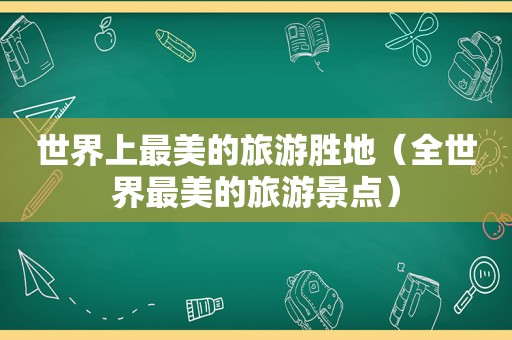 世界上最美的旅游胜地（全世界最美的旅游景点）